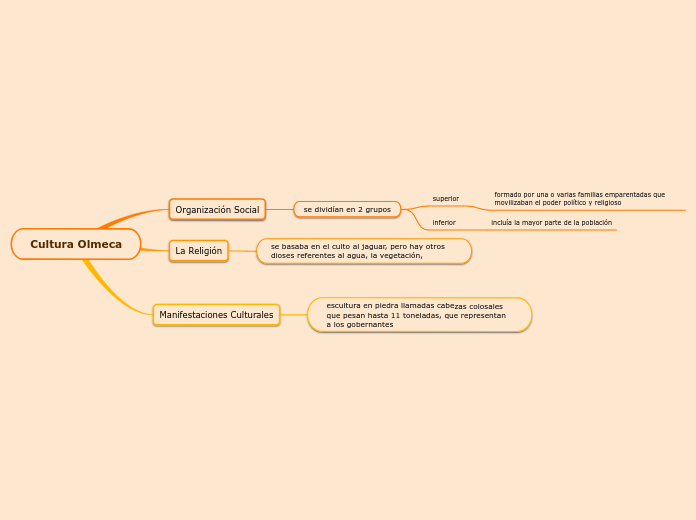 Cultura Olmeca

Organización Social

se dividían en 2 grupos

superior

formado por una o varias familias emparentadas que movilizaban el poder político y religioso

inferior

incluía la mayor parte de la población

La Religión

se basaba en el culto al jaguar, pero hay otros dioses referentes al agua, la vegetación,

Manifestaciones Culturales

escultura en piedra llamadas cabezas colosales que pesan hasta 11 toneladas, que representan a los gobernantes